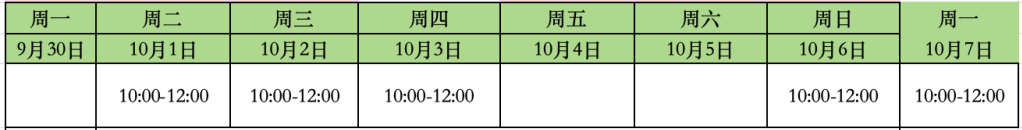 | 周一 | 周二 | 周三 | 周四 | 周五 | 周六 | 周日 | 周一 |
|---|---|---|---|---|---|---|---|
| 9月30日 | 10月1日 | 10月2日 | 10月3日 | 10月4日 | 10月5日 | 10月6日 | 10月7日 |
| | 10:00-12:00 | 10:00-12:00 | 10:00-12:00 | | | 10:00-12:00 | 10:00-12:00 |